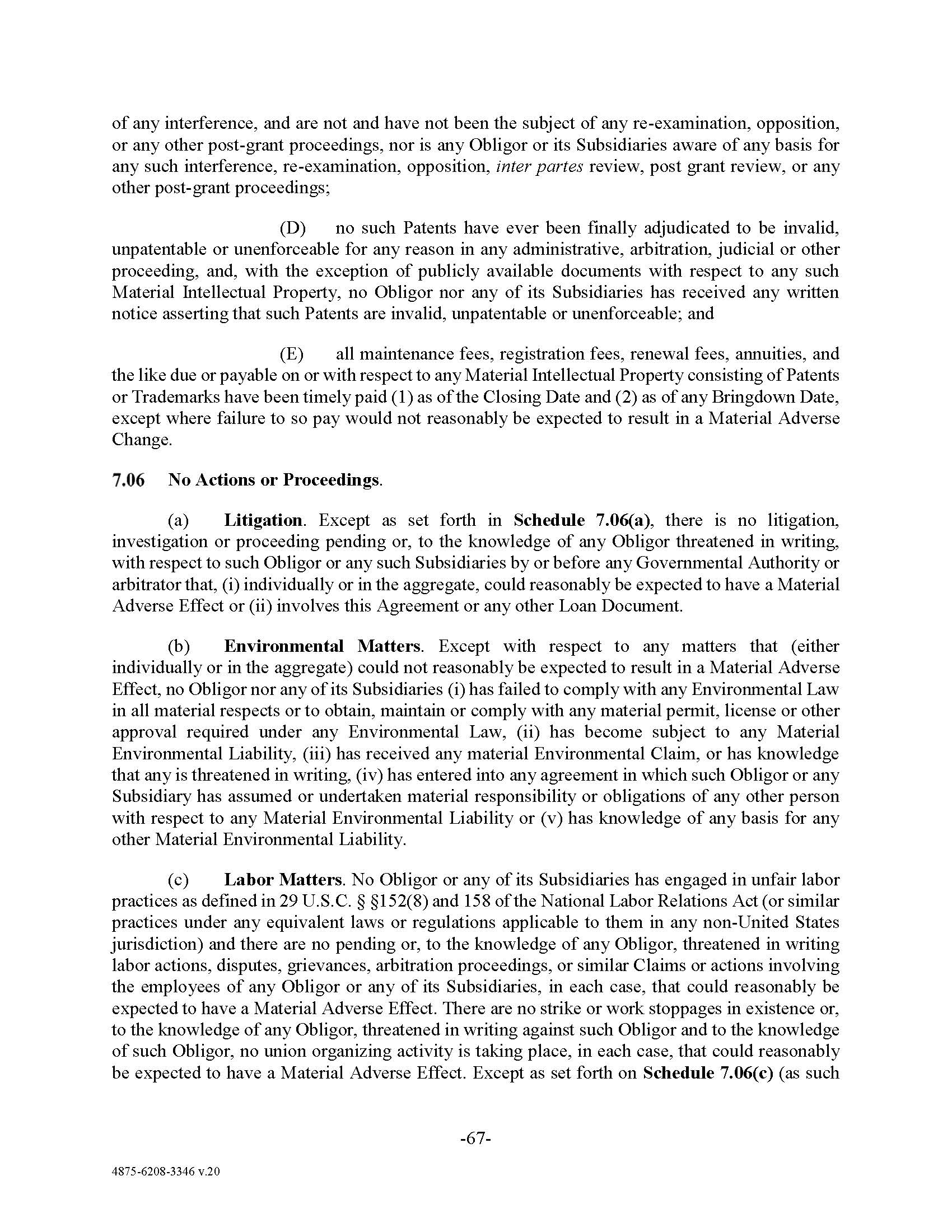 of any interference, and are not and have not been the subject of any re-examination, opposition, or any other post-grant proceedings, nor is any Obligor or its Subsidiaries aware of any basis for any such interference, re-examination, opposition, inter partes review, post grant review, or any other post-grant proceedings;

(D) no such Patents have ever been finally adjudicated to be invalid, unpatentable or unenforceable for any reason in any administrative, arbitration, judicial or other proceeding, and, with the exception of publicly available documents with respect to any such Material Intellectual Property, no Obligor nor any of its Subsidiaries has received any written notice asserting that such Patents are invalid, unpatentable or unenforceable; and

(E) all maintenance fees, registration fees, renewal fees, annuities, and the like due or payable on or with respect to any Material Intellectual Property consisting of Patents or Trademarks have been timely paid (1) as of the Closing Date and (2) as of any Bringdown Date, except where failure to so pay would not reasonably be expected to result in a Material Adverse Change.

7.06 No Actions or Proceedings.

(a) Litigation. Except as set forth in Schedule 7.06(a), there is no litigation, investigation or proceeding pending or, to the knowledge of any Obligor threatened in writing, with respect to such Obligor or any such Subsidiaries by or before any Governmental Authority or arbitrator that, (i) individually or in the aggregate, could reasonably be expected to have a Material Adverse Effect or (ii) involves this Agreement or any other Loan Document.

(b) Environmental Matters. Except with respect to any matters that (either individually or in the aggregate) could not reasonably be expected to result in a Material Adverse Effect, no Obligor nor any of its Subsidiaries (i) has failed to comply with any Environmental Law in all material respects or to obtain, maintain or comply with any material permit, license or other approval required under any Environmental Law, (ii) has become subject to any Material Environmental Liability, (iii) has received any material Environmental Claim, or has knowledge that any is threatened in writing, (iv) has entered into any agreement in which such Obligor or any Subsidiary has assumed or undertaken material responsibility or obligations of any other person with respect to any Material Environmental Liability or (v) has knowledge of any basis for any other Material Environmental Liability.

(c) Labor Matters. No Obligor or any of its Subsidiaries has engaged in unfair labor practices as defined in 29 U.S.C. § §152(8) and 158 of the National Labor Relations Act (or similar practices under any equivalent laws or regulations applicable to them in any non-United States jurisdiction) and there are no pending or, to the knowledge of any Obligor, threatened in writing labor actions, disputes, grievances, arbitration proceedings, or similar Claims or actions involving the employees of any Obligor or any of its Subsidiaries, in each case, that could reasonably be expected to have a Material Adverse Effect. There are no strike or work stoppages in existence or, to the knowledge of any Obligor, threatened in writing against such Obligor and to the knowledge of such Obligor, no union organizing activity is taking place, in each case, that could reasonably be expected to have a Material Adverse Effect. Except as set forth on Schedule 7.06(c) (as such

-67-

4875-6208-3346 v.20